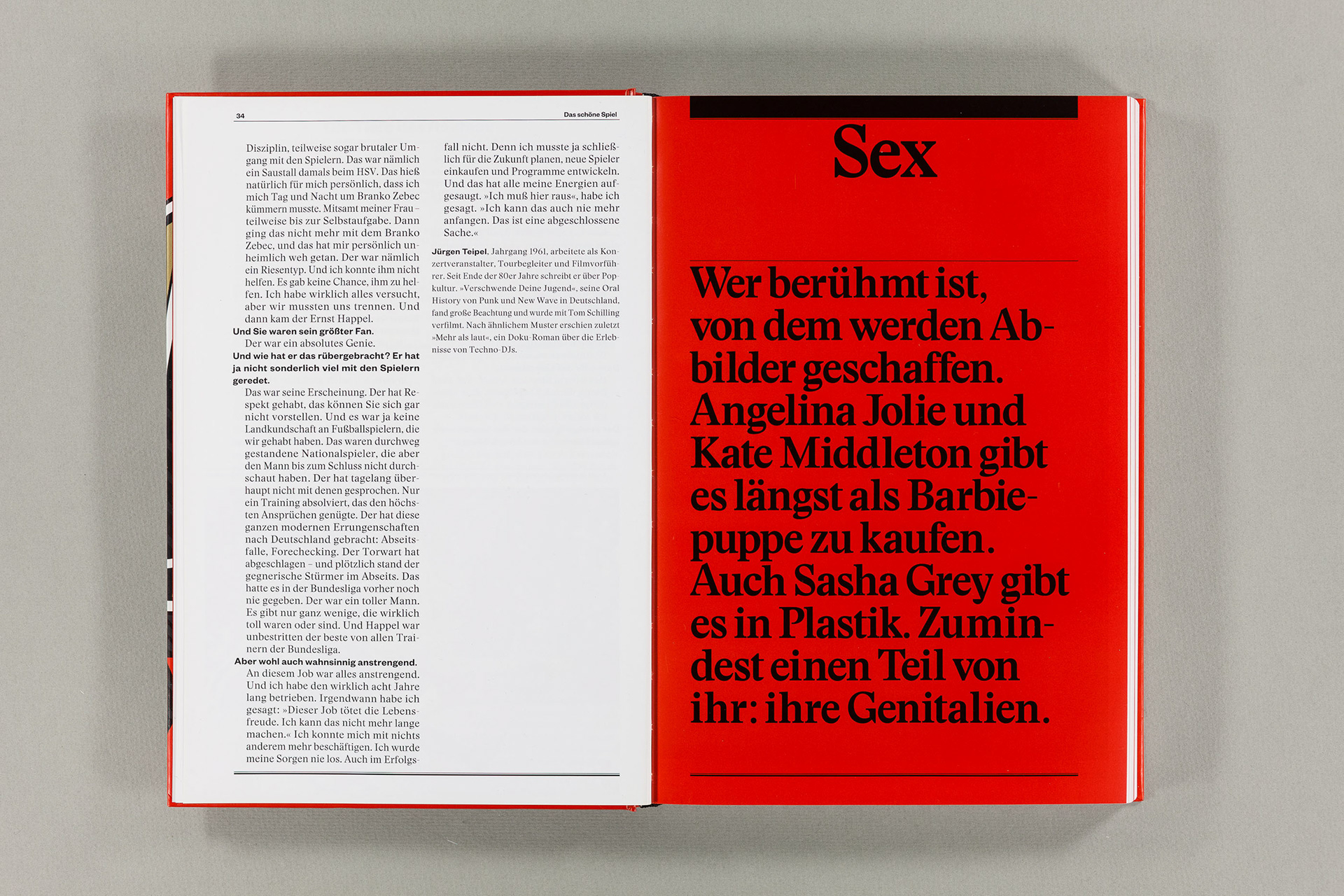 34

Das schöne Spiel

Disziplin, teilweise sogar brutaler Umgang mit den Spielern. Das war nämlich ein Saustall damals beim HSV. Das hieß natürlich für mich persönlich, dass ich mich Tag und Nacht um Branko Zebec kümmern musste. Mitsamt meiner Frau – teilweise bis zur Selbstaufgabe. Dann ging das nicht mehr mit dem Branko Zebec, und das hat mir persönlich unheimlich weh getan. Der war nämlich ein Riesentyp. Und ich konnte ihm nicht helfen. Es gab keine Chance, ihm zu helfen. Ich habe wirklich alles versucht, aber wir mussten uns trennen. Und dann kam der Ernst Happel.

Und Sie waren sein größter Fan.

Der war ein absolutes Genie.

Und wie hat er das rübergebracht? Er hat ja nicht sonderlich viel mit den Spielern geredet.

Das war seine Erscheinung. Der hat Respekt gehabt, das können Sie sich gar nicht vorstellen. Und es war ja keine Landkundschaft an Fußballspielern, die wir gehabt haben. Das waren durchweg gestandene Nationalspieler, die aber den Mann bis zum Schluss nicht durchschaut haben. Der hat tagelang überhaupt nicht mit denen gesprochen. Nur ein Training absolviert, das den höchsten Ansprüchen genügte. Der hat diese ganzen modernen Errungenschaften nach Deutschland gebracht: Abseitsfalle, Forechecking. Der Torwart hat abgeschlagen – und plötzlich stand der gegnerische Stürmer im Abseits. Das hatte es in der Bundesliga vorher noch nie gegeben. Der war ein toller Mann. Es gibt nur ganz wenige, die wirklich toll waren oder sind. Und Happel war unbestritten der beste von allen Trainern der Bundesliga.

Aber wohl auch wahnsinnig anstrengend.

An diesem Job war alles anstrengend. Und ich habe den wirklich acht Jahre lang betrieben. Irgendwann habe ich gesagt: »Dieser Job tötet die Lebensfreude. Ich kann das nicht mehr lange machen.« Ich konnte mich mit nichts anderem mehr beschäftigen. Ich wurde meine Sorgen nie los. Auch im Erfolgsfall nicht. Denn ich musste ja schließlich für die Zukunft planen, neue Spieler einkaufen und Programme entwickeln. Und das hat alle meine Energien aufgesaugt. »Ich muß hier raus«, habe ich gesagt. »Ich kann das auch nie mehr anfangen. Das ist eine abgeschlossene Sache.«

Jürgen Teipel, Jahrgang 1961, arbeitete als Konzertveranstalter, Tourbegleiter und Filmvorführer. Seit Ende der 80er Jahre schreibt er über Popkultur. »Verschwende Deine Jugend«, seine Oral History von Punk und New Wave in Deutschland, fand große Beachtung und wurde mit Tom Schilling verfilmt. Nach ähnlichem Muster erschien zuletzt »Mehr als laut«, ein Doku-Roman über die Erlebnisse von Techno-DJs.

Sex

Wer berühmt ist, von dem werden Abbilder geschaffen. Angelina Jolie und Kate Middleton gibt es längst als Barbiepuppe zu kaufen. Auch Sasha Grey gibt es in Plastik. Zumindest einen Teil von ihr: ihre Genitalien.